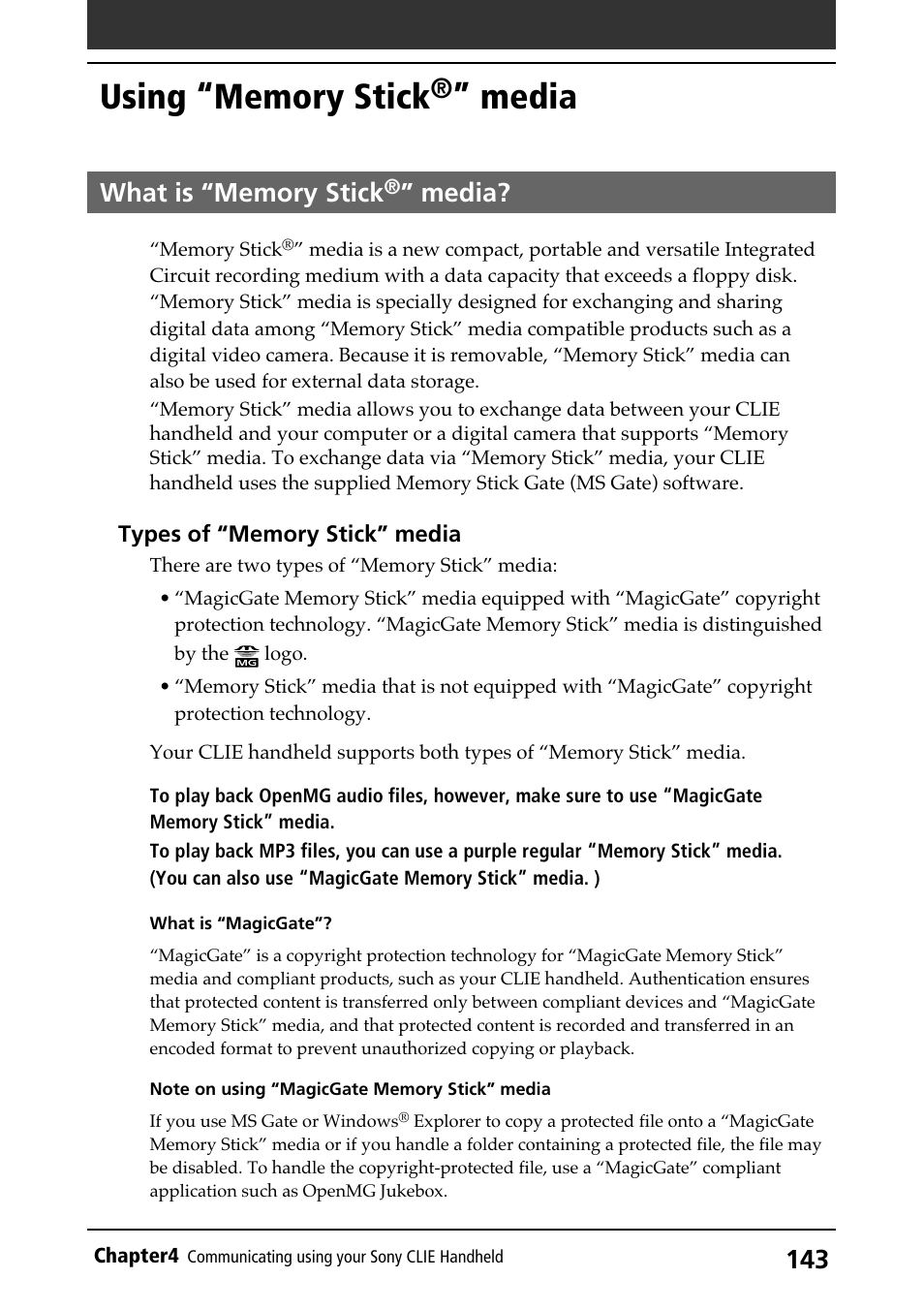 Using “Memory Stick®” media

What is “Memory Stick®” media?

“Memory Stick®” media is a new compact, portable and versatile Integrated Circuit recording medium with a data capacity that exceeds a floppy disk. “Memory Stick” media is specially designed for exchanging and sharing digital data among “Memory Stick” media compatible products such as a digital video camera. Because it is removable, “Memory Stick” media can also be used for external data storage.

“Memory Stick” media allows you to exchange data between your CLIE handheld and your computer or a digital camera that supports “Memory Stick” media. To exchange data via “Memory Stick” media, your CLIE handheld uses the supplied Memory Stick Gate (MS Gate) software.

Types of “Memory Stick” media

There are two types of “Memory Stick” media:

• “MagicGate Memory Stick” media equipped with “MagicGate” copyright protection technology. “MagicGate Memory Stick” media is distinguished by the MG logo.

• “Memory Stick” media that is not equipped with “MagicGate” copyright protection technology.

Your CLIE handheld supports both types of “Memory Stick” media.

To play back OpenMG audio files, however, make sure to use “MagicGate Memory Stick” media.
To play back MP3 files, you can use a purple regular “Memory Stick” media. (You can also use “MagicGate Memory Stick” media. )

What is “MagicGate”?

“MagicGate” is a copyright protection technology for “MagicGate Memory Stick” media and compliant products, such as your CLIE handheld. Authentication ensures that protected content is transferred only between compliant devices and “MagicGate Memory Stick” media, and that protected content is recorded and transferred in an encoded format to prevent unauthorized copying or playback.

Note on using “MagicGate Memory Stick” media

If you use MS Gate or Windows® Explorer to copy a protected file onto a “MagicGate Memory Stick” media or if you handle a folder containing a protected file, the file may be disabled. To handle the copyright-protected file, use a “MagicGate” compliant application such as OpenMG Jukebox.

Chapter4 Communicating using your Sony CLIE Handheld 143